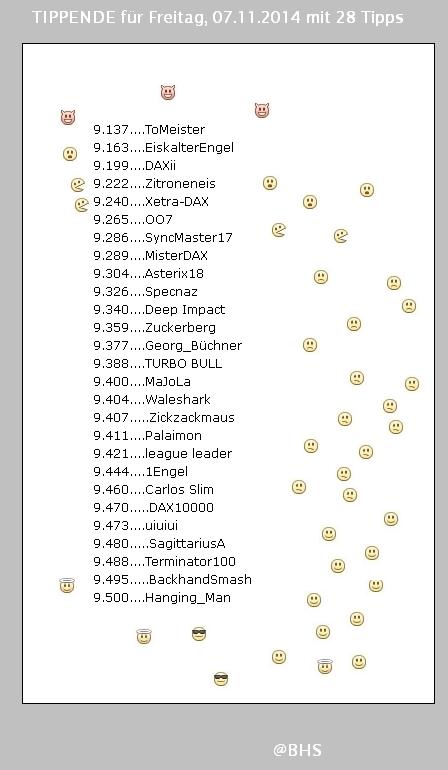 TIPPENDE für Freitag, 07.11.2014 mit 28 Tipps

9.137....ToMeister
9.163....EiskalterEngel
9.199....DAXii
9.222....Zitroneneis
9.240....Xetra-DAX
9.265....OO7
9.286....SyncMaster17
9.289....MisterDAX
9.304....Asterix18
9.326....Specnaz
9.340....Deep Impact
9.359....Zuckerberg
9.377....Georg_Büchner
9.388....TURBO BULL
9.400....MaJoLa
9.404....Waleshark
9.407.....Zickzackmaus
9.411....Palaimon
9.421....league leader
9.444....1Engel
9.460....Carlos Slim
9.470.....DAX10000
9.473....uiuiui
9.480.....SagittariusA
9.488....Terminator100
9.495.....BackhandSmash
9.500....Hanging_Man

@BHS